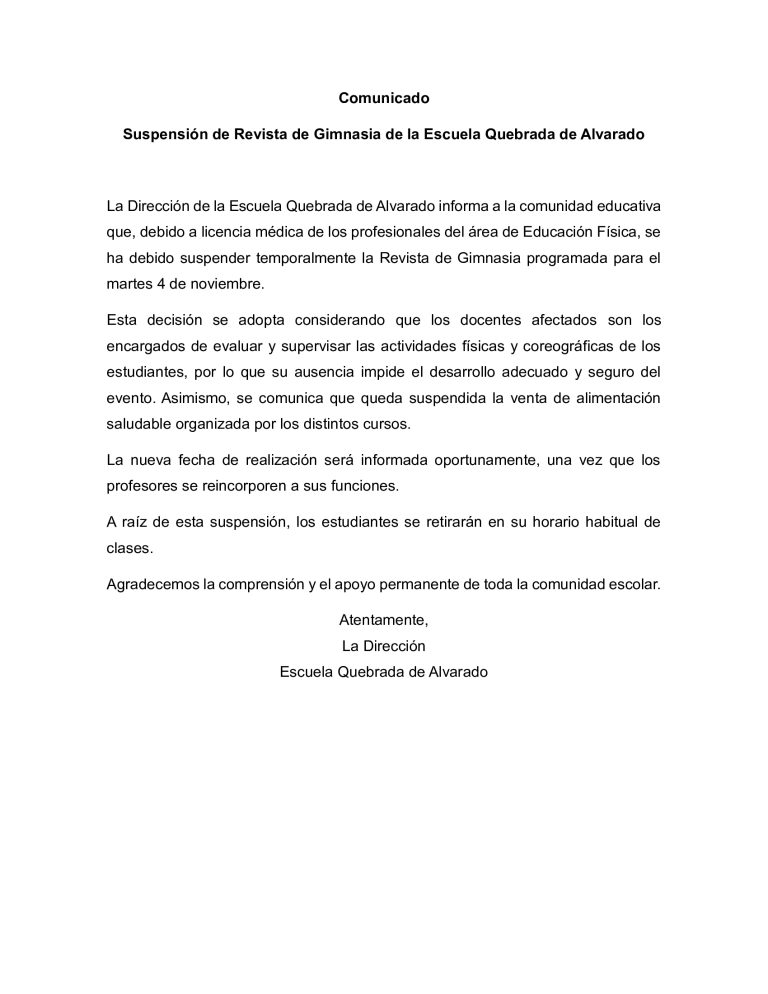 Comunicado

Suspensión de Revista de Gimnasia de la Escuela Quebrada de Alvarado

La Dirección de la Escuela Quebrada de Alvarado informa a la comunidad educativa que, debido a licencia médica de los profesionales del área de Educación Física, se ha debido suspender temporalmente la Revista de Gimnasia programada para el martes 4 de noviembre.

Esta decisión se adopta considerando que los docentes afectados son los encargados de evaluar y supervisar las actividades físicas y coreográficas de los estudiantes, por lo que su ausencia impide el desarrollo adecuado y seguro del evento. Asimismo, se comunica que queda suspendida la venta de alimentación saludable organizada por los distintos cursos.

La nueva fecha de realización será informada oportunamente, una vez que los profesores se reincorporen a sus funciones.

A raíz de esta suspensión, los estudiantes se retirarán en su horario habitual de clases.

Agradecemos la comprensión y el apoyo permanente de toda la comunidad escolar.

Atentamente,
La Dirección
Escuela Quebrada de Alvarado